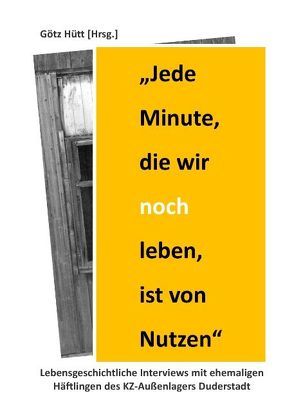 Götz Hütt [Hrsg.]

„Jede Minute, die wir noch leben, ist von Nutzen“

Lebensgeschichtliche Interviews mit ehemaligen Häftlingen des KZ-Außenlagers Duderstadt